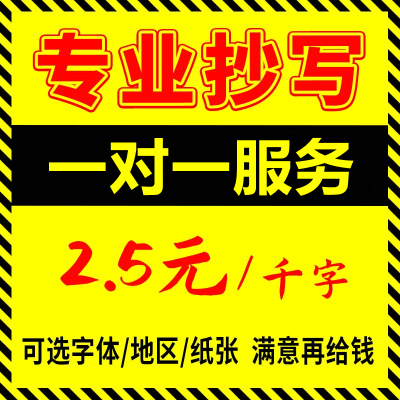 专业抄写

一对一服务

2.5元/千字

可选字体/地区/纸张 满意再给钱